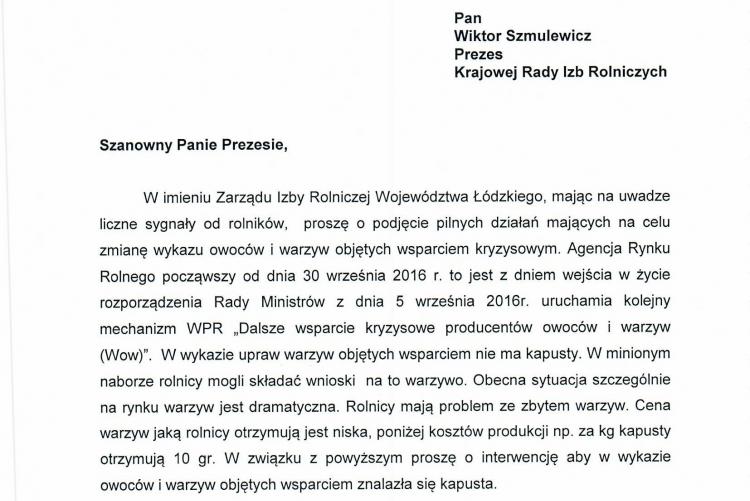 Pan
Wiktor Szmulewicz
Prezes
Krajowej Rady Izb Rolniczych

Szanowny Panie Prezesie,

W imieniu Zarządu Izby Rolniczej Województwa Łódzkiego, mając na uwadze liczne sygnały od rolników, proszę o podjęcie pilnych działań mających na celu zmianę wykazu owoców i warzyw objętych wsparciem kryzysowym. Agencja Rynku Rolnego począwszy od dnia 30 września 2016 r. to jest z dniem wejścia w życie rozporządzenia Rady Ministrów z dnia 5 września 2016r. uruchamia kolejny mechanizm WPR „Dalsze wsparcie kryzysowe producentów owoców i warzyw (Wow)". W wykazie upraw warzyw objętych wsparciem nie ma kapusty. W minionym naborze rolnicy mogli składać wnioski na to warzywo. Obecna sytuacja szczególnie na rynku warzyw jest dramatyczna. Rolnicy mają problem ze zbytem warzyw. Cena warzyw jaką rolnicy otrzymują jest niska, poniżej kosztów produkcji np. za kg kapusty otrzymują 10 gr. W związku z powyższym proszę o interwencję aby w wykazie owoców i warzyw objętych wsparciem znalazła się kapusta.